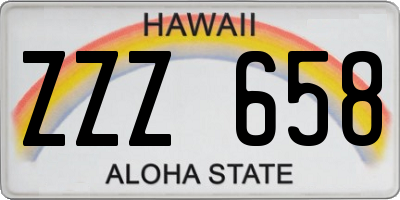 HAWAII
ZZZ 658
ALOHA STATE